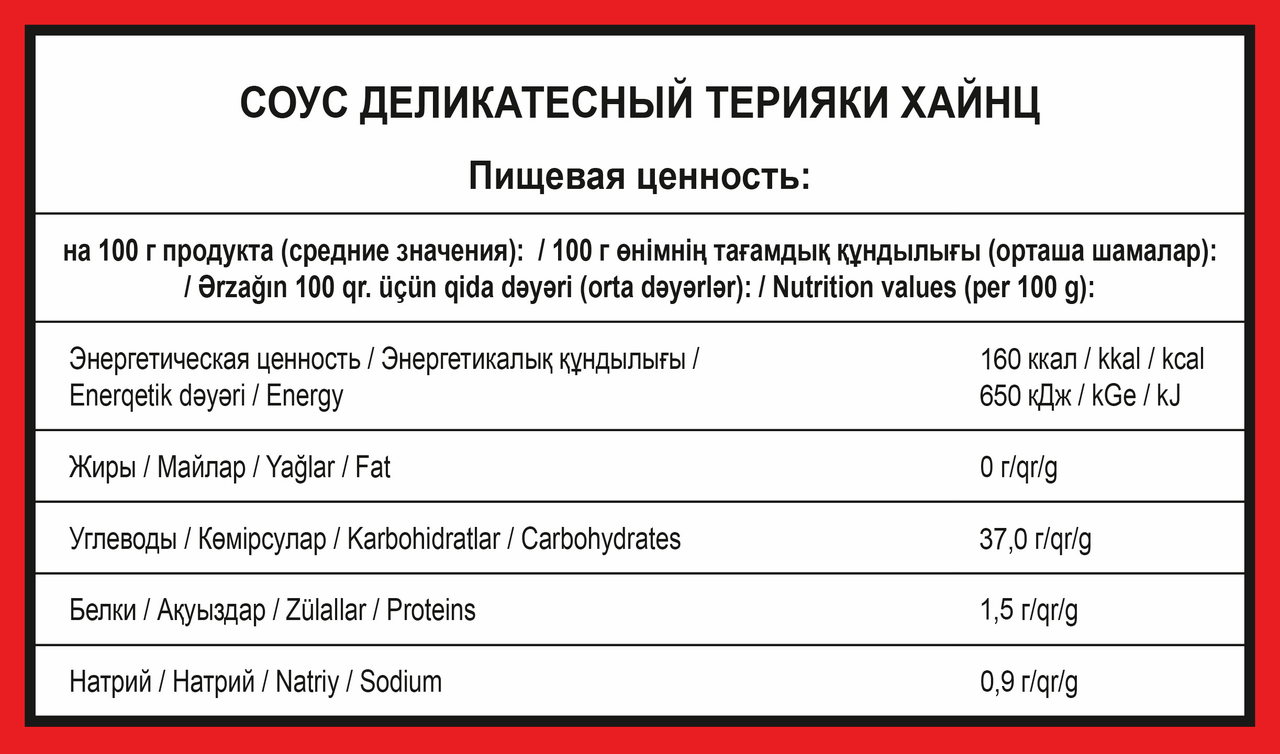 СОУС ДЕЛИКАТЕСНЫЙ ТЕРИЯКИ ХАЙНЦ

Пищевая ценность:

на 100 г продукта (средние значения): / 100 г өнімнің тағамдық құндылығы (орташа шамалар): / Ərzağın 100 qr. üçün qida dəyəri (orta dəyərlər): / Nutrition values (per 100 g):

| | |
|---|---|
| Энергетическая ценность / Энергетикалық құндылығы / Enerqetik dəyəri / Energy | 160 ккал / kkal / kcal 650 кДж / kGe / kJ |
| Жиры / Майлар / Yağlar / Fat | 0 г/qr/g |
| Углеводы / Көмірсулар / Karbohidratlar / Carbohydrates | 37,0 г/qr/g |
| Белки / Ақуыздар / Zülallar / Proteins | 1,5 г/qr/g |
| Натрий / Натрий / Natriy / Sodium | 0,9 г/qr/g |